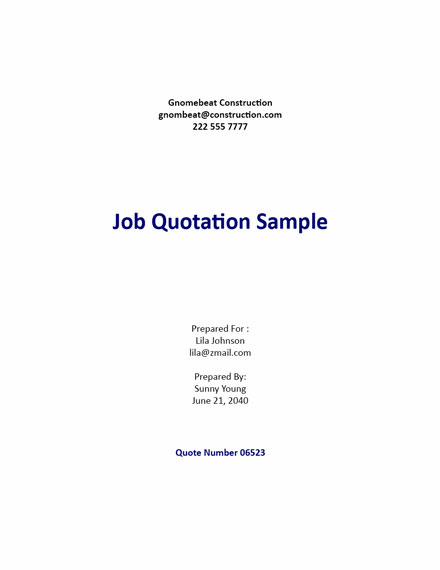 Gnomebeat Construction
gnombeat@construction.com
222 555 7777

Job Quotation Sample

Prepared For :
Lila Johnson
lila@zmail.com

Prepared By:
Sunny Young
June 21, 2040

Quote Number 06523